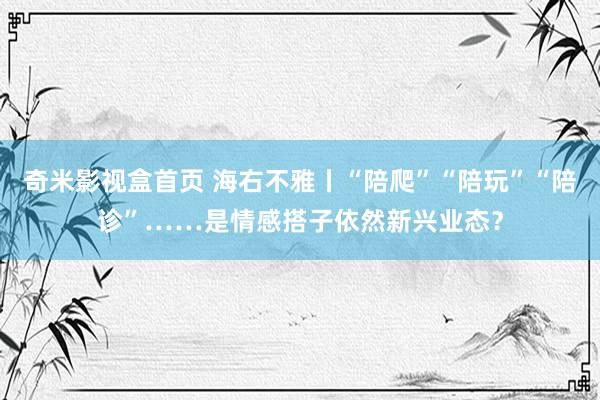 奇米影视盒首页 海右不雅丨“陪爬”“陪玩”“陪诊”……是情感搭子依然新兴业态？